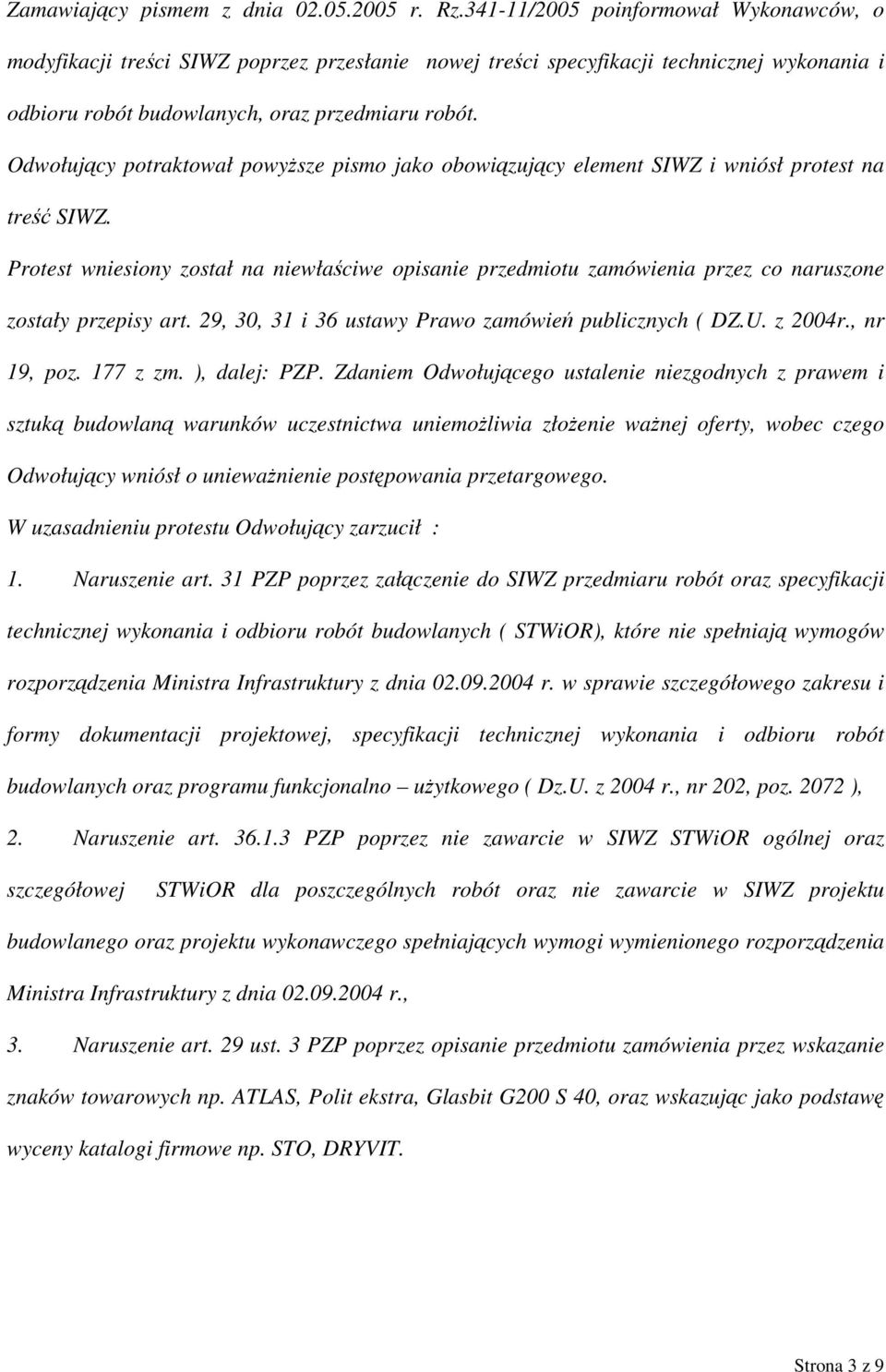 Zamawiający pismem z dnia 02.05.2005 r. Rz.341-11/2005 poinformował Wykonawców, o modyfikacji treści SIWZ poprzez przesłanie nowej treści specyfikacji technicznej wykonania i odbioru robót budowlanych, oraz przedmiaru robót.

Odwołujący potraktował powyższe pismo jako obowiązujący element SIWZ i wniósł protest na treść SIWZ.

Protest wniesiony został na niewłaściwe opisanie przedmiotu zamówienia przez co naruszone zostały przepisy art. 29, 30, 31 i 36 ustawy Prawo zamówień publicznych ( DZ.U. z 2004r., nr 19, poz. 177 z zm. ), dalej: PZP. Zdaniem Odwołującego ustalenie niezgodnych z prawem i sztuką budowlaną warunków uczestnictwa uniemożliwia złożenie ważnej oferty, wobec czego Odwołujący wniósł o unieważnienie postępowania przetargowego.

W uzasadnieniu protestu Odwołujący zarzucił :

1. Naruszenie art. 31 PZP poprzez załączenie do SIWZ przedmiaru robót oraz specyfikacji technicznej wykonania i odbioru robót budowlanych ( STWiOR), które nie spełniają wymogów rozporządzenia Ministra Infrastruktury z dnia 02.09.2004 r. w sprawie szczegółowego zakresu i formy dokumentacji projektowej, specyfikacji technicznej wykonania i odbioru robót budowlanych oraz programu funkcjonalno – użytkowego ( Dz.U. z 2004 r., nr 202, poz. 2072 ),

2. Naruszenie art. 36.1.3 PZP poprzez nie zawarcie w SIWZ STWiOR ogólnej oraz szczegółowej STWiOR dla poszczególnych robót oraz nie zawarcie w SIWZ projektu budowlanego oraz projektu wykonawczego spełniających wymogi wymienionego rozporządzenia Ministra Infrastruktury z dnia 02.09.2004 r.,

3. Naruszenie art. 29 ust. 3 PZP poprzez opisanie przedmiotu zamówienia przez wskazanie znaków towarowych np. ATLAS, Polit ekstra, Glasbit G200 S 40, oraz wskazując jako podstawę wyceny katalogi firmowe np. STO, DRYVIT.

Strona 3 z 9